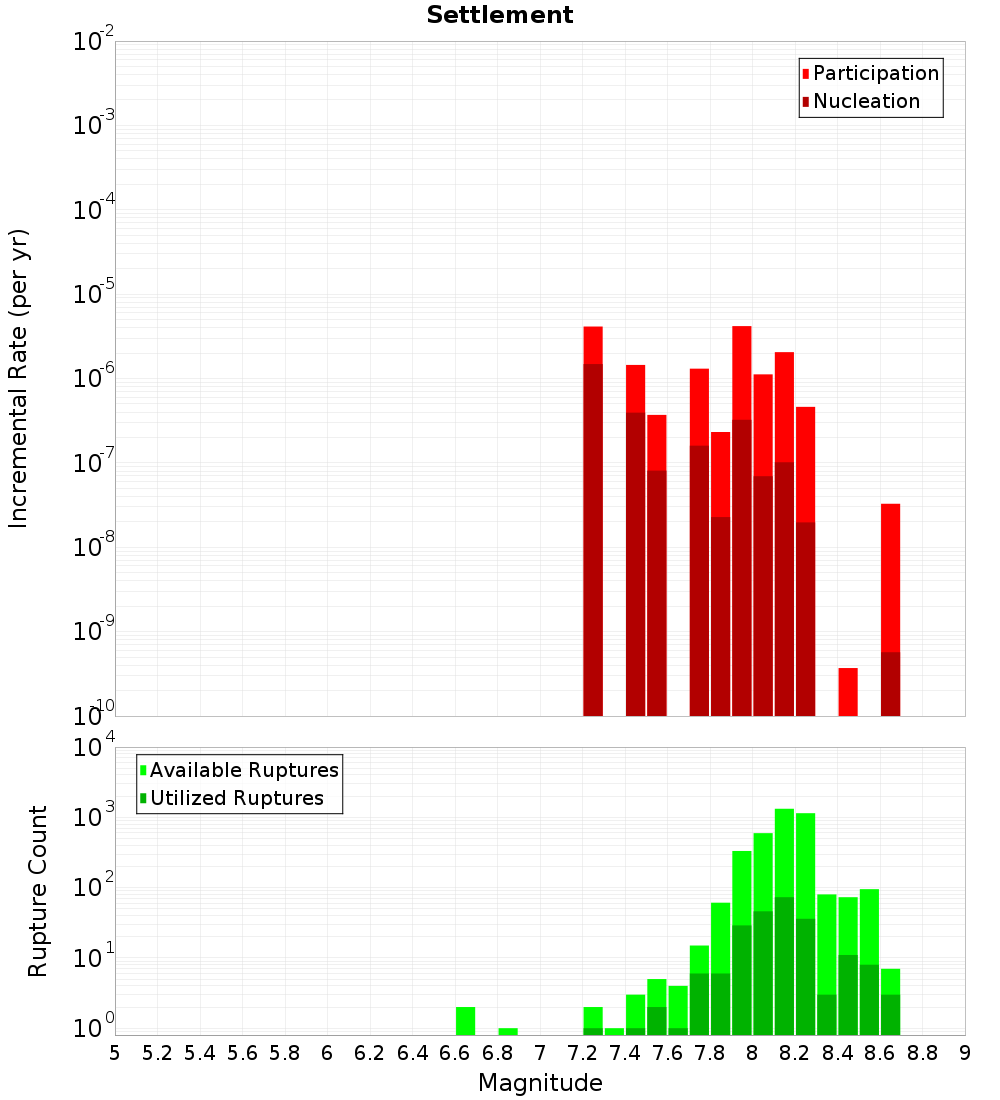 Settlement

Participation
Nucleation

Incremental Rate (per yr)

$10^{-2}$
$10^{-3}$
$10^{-4}$
$10^{-5}$
$10^{-6}$
$10^{-7}$
$10^{-8}$
$10^{-9}$
$10^{-10}$

Available Ruptures
Utilized Ruptures

Rupture Count

$10^{4}$
$10^{3}$
$10^{2}$
$10^{1}$
$10^{0}$

5 5.2 5.4 5.6 5.8 6 6.2 6.4 6.6 6.8 7 7.2 7.4 7.6 7.8 8 8.2 8.4 8.6 8.8 9

Magnitude